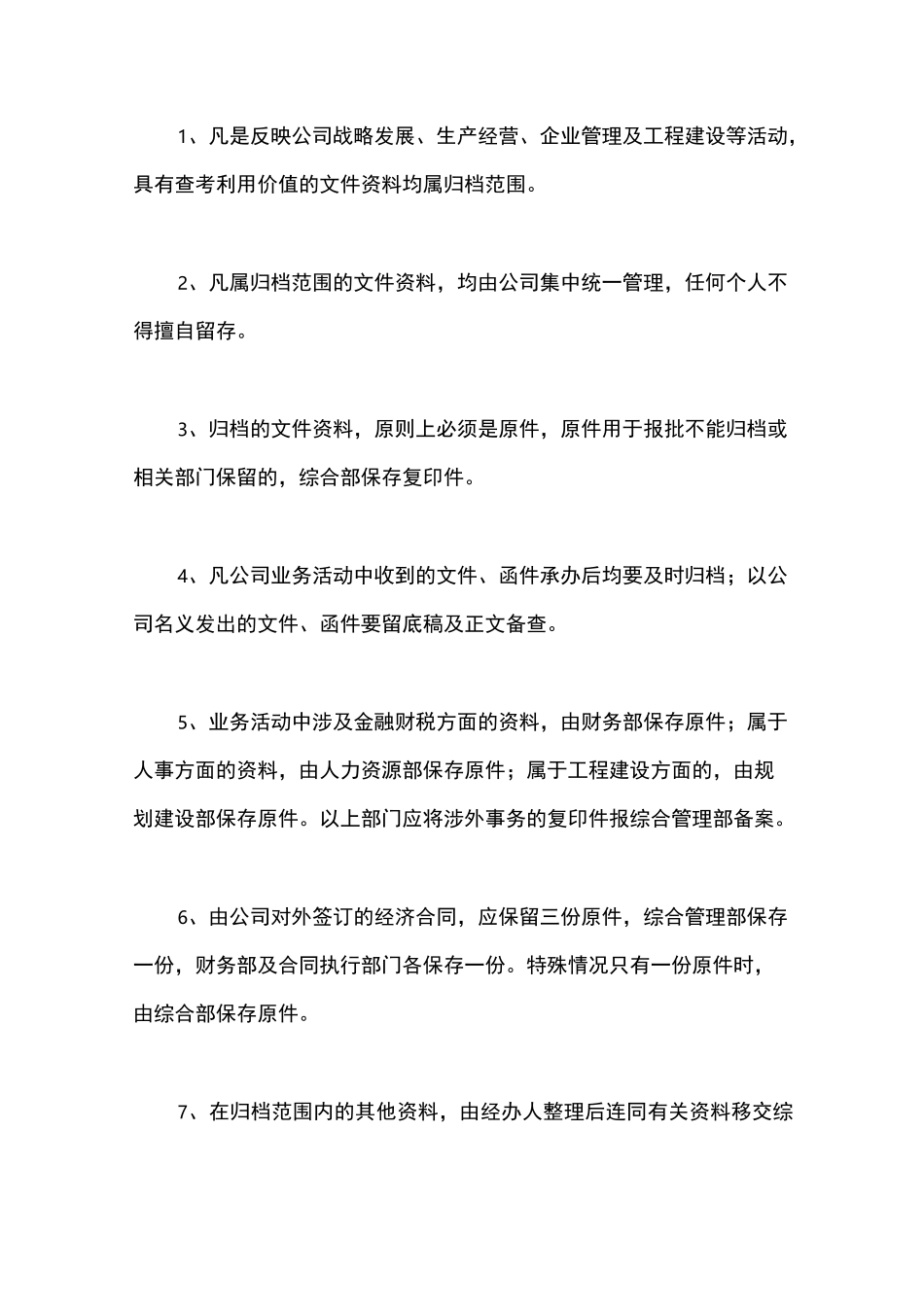 1、凡是反映公司战略发展、生产经营、企业管理及工程建设等活动，具有查考利用价值的文件资料均属归档范围。

2、凡属归档范围的文件资料，均由公司集中统一管理，任何个人不得擅自留存。

3、归档的文件资料，原则上必须是原件，原件用于报批不能归档或相关部门保留的，综合部保存复印件。

4、凡公司业务活动中收到的文件、函件承办后均要及时归档；以公司名义发出的文件、函件要留底稿及正文备查。

5、业务活动中涉及金融财税方面的资料，由财务部保存原件；属于人事方面的资料，由人力资源部保存原件；属于工程建设方面的，由规划建设部保存原件。以上部门应将涉外事务的复印件报综合管理部备案。

6、由公司对外签订的经济合同，应保留三份原件，综合管理部保存一份，财务部及合同执行部门各保存一份。特殊情况只有一份原件时，由综合部保存原件。

7、在归档范围内的其他资料，由经办人整理后连同有关资料移交综